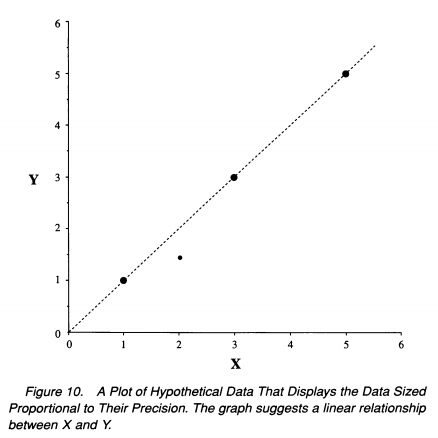 6
5
4
Y
3
2
1
0
0
1
2
3
4
5
6
X

Figure 10. A Plot of Hypothetical Data That Displays the Data Sized Proportional to Their Precision. The graph suggests a linear relationship between X and Y.